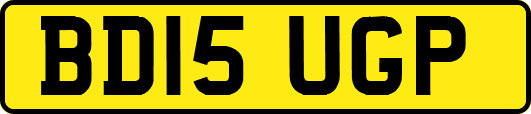 BD15 UGP